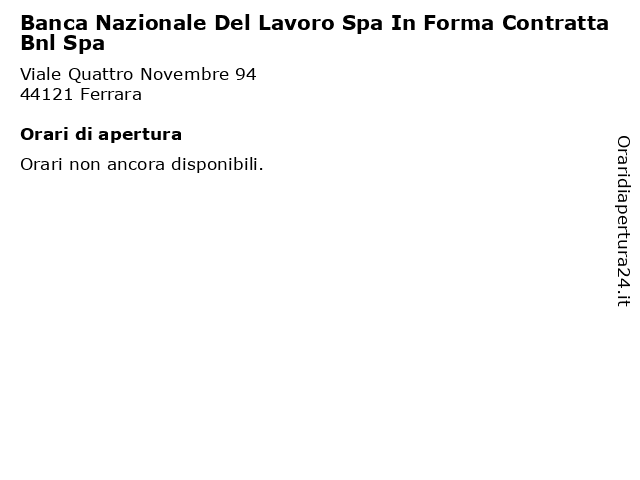 Banca Nazionale Del Lavoro Spa In Forma Contratta Bnl Spa

Viale Quattro Novembre 94
44121 Ferrara

Orari di apertura

Orari non ancora disponibili.

Oraridiapertura24.it